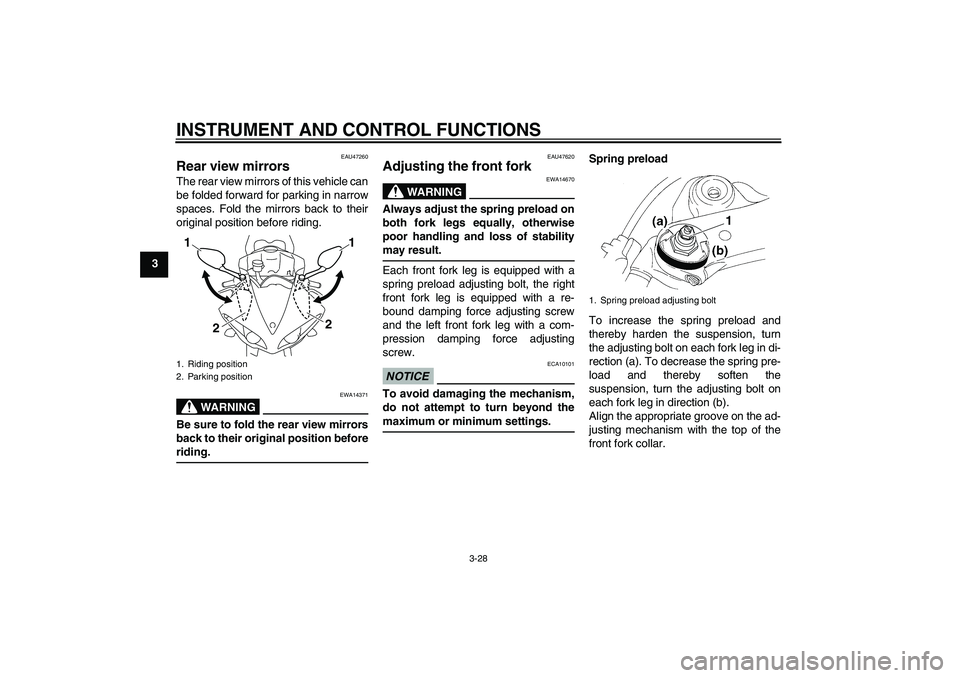 INSTRUMENT AND CONTROL FUNCTIONS

3

EAU47260

Rear view mirrors

The rear view mirrors of this vehicle can be folded forward for parking in narrow spaces. Fold the mirrors back to their original position before riding.

1
1
2
2

1. Riding position
2. Parking position

EWA14371

WARNING

Be sure to fold the rear view mirrors back to their original position before riding.

EAU47620

Adjusting the front fork

EWA14670

WARNING

Always adjust the spring preload on both fork legs equally, otherwise poor handling and loss of stability may result.

Each front fork leg is equipped with a spring preload adjusting bolt, the right front fork leg is equipped with a rebound damping force adjusting screw and the left front fork leg with a compression damping force adjusting screw.

ECA10101

NOTICE

To avoid damaging the mechanism, do not attempt to turn beyond the maximum or minimum settings.

Spring preload

(a)
1
(b)

1. Spring preload adjusting bolt

To increase the spring preload and thereby harden the suspension, turn the adjusting bolt on each fork leg in direction (a). To decrease the spring preload and thereby soften the suspension, turn the adjusting bolt on each fork leg in direction (b).
Align the appropriate groove on the adjusting mechanism with the top of the front fork collar.

3-28

carmanualsonline.info